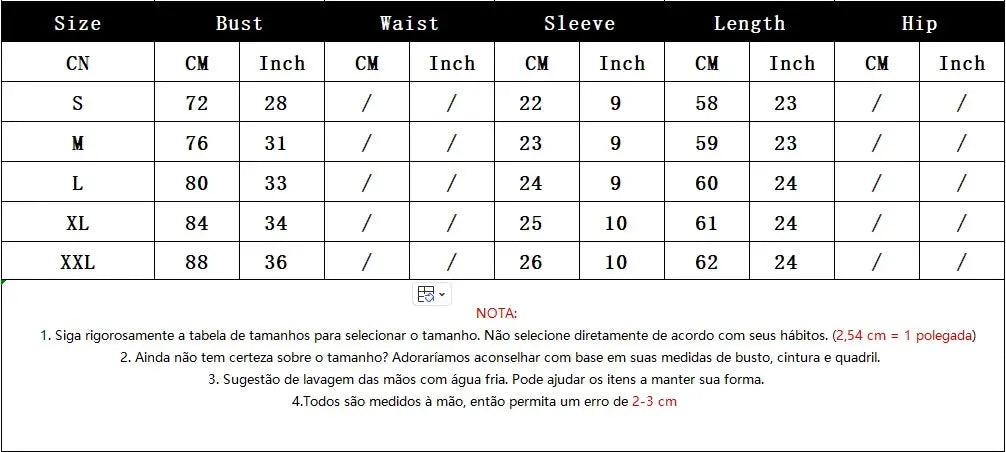 | Size | Bust | | Waist | | Sleeve | | Length | | Hip | |
|---|---|---|---|---|---|---|---|---|---|---|
| CN | CM | Inch | CM | Inch | CM | Inch | CM | Inch | CM | Inch |
| S | 72 | 28 | / | / | 22 | 9 | 58 | 23 | / | / |
| M | 76 | 31 | / | / | 23 | 9 | 59 | 23 | / | / |
| L | 80 | 33 | / | / | 24 | 9 | 60 | 24 | / | / |
| XL | 84 | 34 | / | / | 25 | 10 | 61 | 24 | / | / |
| XXL | 88 | 36 | / | / | 26 | 10 | 62 | 24 | / | / |

NOTA:

1. Siga rigorosamente a tabela de tamanhos para selecionar o tamanho. Não selecione diretamente de acordo com seus hábitos. (2,54 cm = 1 polegada)

2. Ainda não tem certeza sobre o tamanho? Adoraríamos aconselhar com base em suas medidas de busto, cintura e quadril.

3. Sugestão de lavagem das mãos com água fria. Pode ajudar os itens a manter sua forma.

4.Todos são medidos à mão, então permita um erro de 2-3 cm